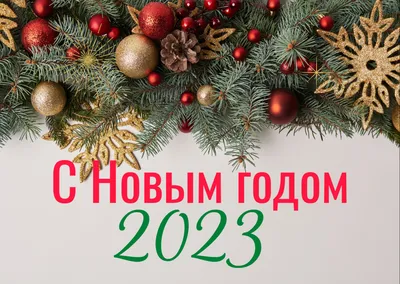 С Новым годом
2023